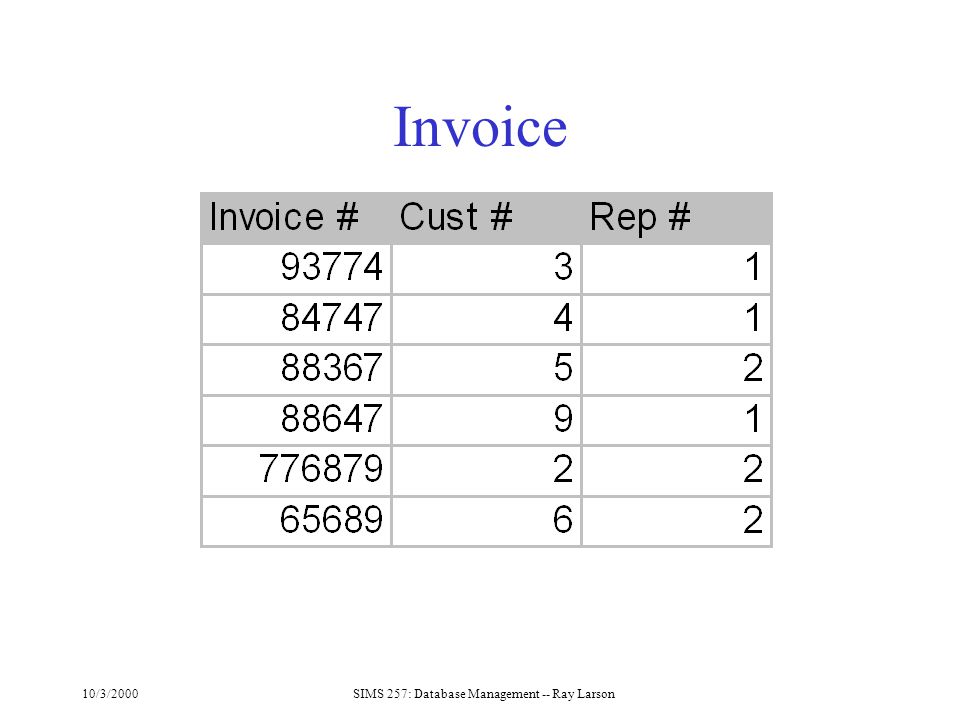 Invoice

| Invoice # | Cust # | Rep # |
|---|---|---|
| 93774 | 3 | 1 |
| 84747 | 4 | 1 |
| 88367 | 5 | 2 |
| 88647 | 9 | 1 |
| 776879 | 2 | 2 |
| 65689 | 6 | 2 |

10/3/2000

SIMS 257: Database Management -- Ray Larson